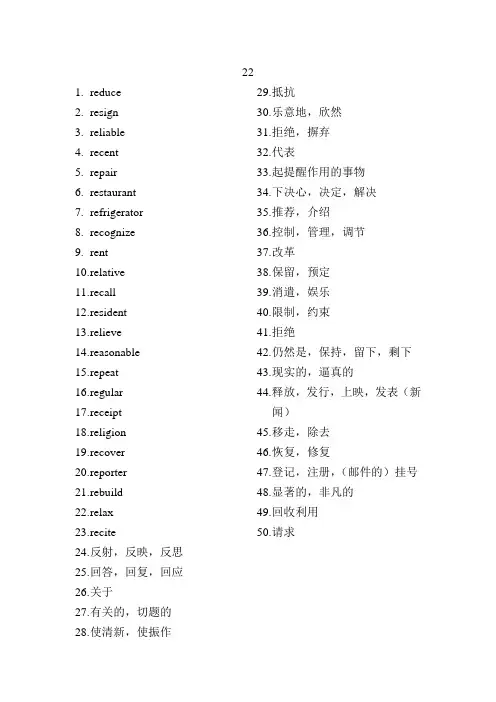 22

1. reduce
2. resign
3. reliable
4. recent
5. repair
6. restaurant
7. refrigerator
8. recognize
9. rent
10.relative
11.recall
12.resident
13.relieve
14.reasonable
15.repeat
16.regular
17.receipt
18.religion
19.recover
20.reporter
21.rebuild
22.relax
23.recite
24.反射，反映，反思
25.回答，回复，回应
26.关于
27.有关的，切题的
28.使清新，使振作

29.抵抗
30.乐意地，欣然
31.拒绝，摒弃
32.代表
33.起提醒作用的事物
34.下决心，决定，解决
35.推荐，介绍
36.控制，管理，调节
37.改革
38.保留，预定
39.消遣，娱乐
40.限制，约束
41.拒绝
42.仍然是，保持，留下，剩下
43.现实的，逼真的
44.释放，发行，上映，发表（新闻）
45.移走，除去
46.恢复，修复
47.登记，注册，（邮件的）挂号
48.显著的，非凡的
49.回收利用
50.请求